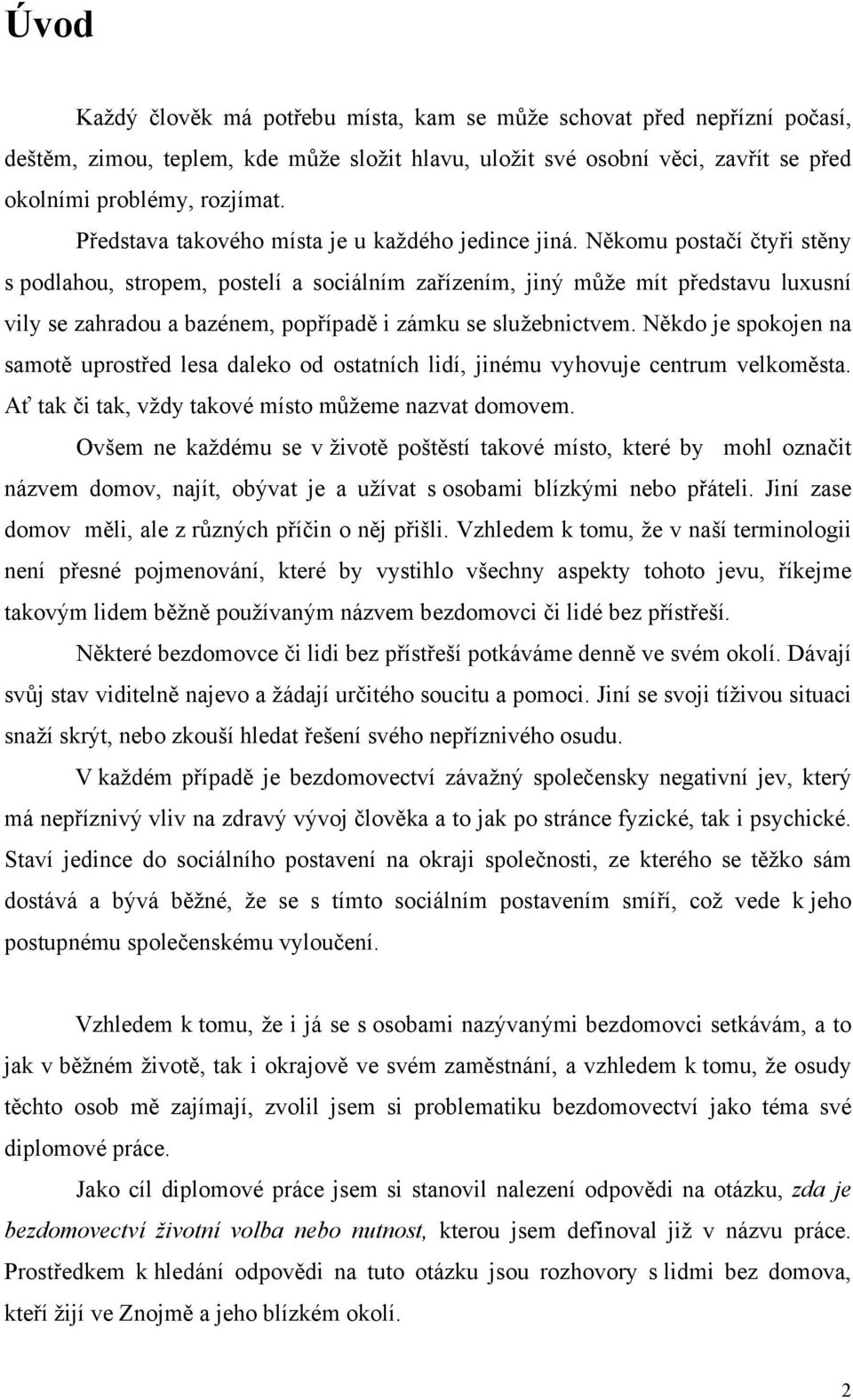 Úvod

Každý člověk má potřebu místa, kam se může schovat před nepřízní počasí, deštěm, zimou, teplem, kde může složit hlavu, uložit své osobní věci, zavřít se před okolními problémy, rozjímat.

Představa takového místa je u každého jedince jiná. Někomu postačí čtyři stěny s podlahou, stropem, postelí a sociálním zařízením, jiný může mít představu luxusní vily se zahradou a bazénem, popřípadě i zámku se služebnictvem. Někdo je spokojen na samotě uprostřed lesa daleko od ostatních lidí, jinému vyhovuje centrum velkoměsta. Ať tak či tak, vždy takové místo můžeme nazvat domovem.

Ovšem ne každému se v životě poštěstí takové místo, které by mohl označit názvem domov, najít, obývat je a užívat s osobami blízkými nebo přáteli. Jiní zase domov měli, ale z různých příčin o něj přišli. Vzhledem k tomu, že v naší terminologii není přesné pojmenování, které by vystihlo všechny aspekty tohoto jevu, říkejme takovým lidem běžně používaným názvem bezdomovci či lidé bez přístřeší.

Některé bezdomovce či lidi bez přístřeší potkáváme denně ve svém okolí. Dávají svůj stav viditelně najevo a žádají určitého soucitu a pomoci. Jiní se svoji tíživou situaci snaží skrýt, nebo zkouší hledat řešení svého nepříznivého osudu.

V každém případě je bezdomovectví závažný společensky negativní jev, který má nepříznivý vliv na zdravý vývoj člověka a to jak po stránce fyzické, tak i psychické. Staví jedince do sociálního postavení na okraji společnosti, ze kterého se těžko sám dostává a bývá běžné, že se s tímto sociálním postavením smíří, což vede k jeho postupnému společenskému vyloučení.

Vzhledem k tomu, že i já se s osobami nazývanými bezdomovci setkávám, a to jak v běžném životě, tak i okrajově ve svém zaměstnání, a vzhledem k tomu, že osudy těchto osob mě zajímají, zvolil jsem si problematiku bezdomovectví jako téma své diplomové práce.

Jako cíl diplomové práce jsem si stanovil nalezení odpovědi na otázku, zda je bezdomovectví životní volba nebo nutnost, kterou jsem definoval již v názvu práce. Prostředkem k hledání odpovědi na tuto otázku jsou rozhovory s lidmi bez domova, kteří žijí ve Znojmě a jeho blízkém okolí.

2